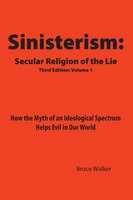 Sinisterism:
Secular Religion of the Lie
Third Edition: Volume 1

How the Myth of an Ideological Spectrum Helps Evil in Our World

Bruce Walker